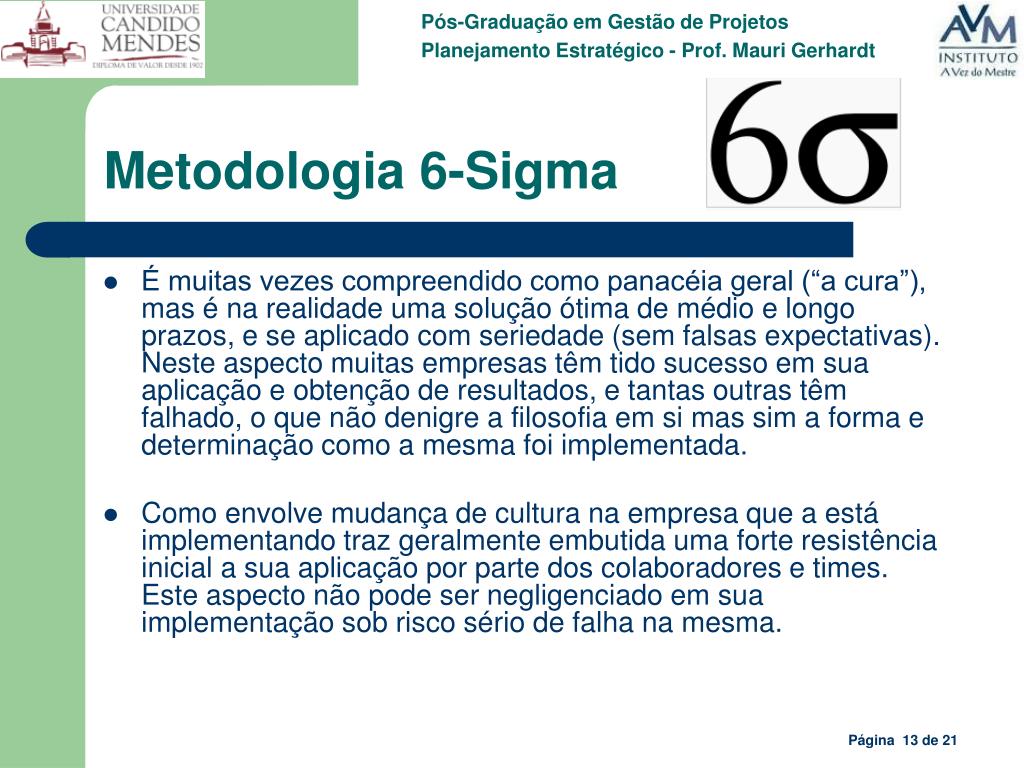 UNIVERSIDADE CANDIDO MENDES
DIPLOMA DE VALOR DESDE 1902

Pós-Graduação em Gestão de Projetos
Planejamento Estratégico - Prof. Mauri Gerhardt

AVM INSTITUTO
A Vez do Mestre

Metodologia 6-Sigma

$6\sigma$

- É muitas vezes compreendido como panacéia geral (“a cura”), mas é na realidade uma solução ótima de médio e longo prazos, e se aplicado com seriedade (sem falsas expectativas). Neste aspecto muitas empresas têm tido sucesso em sua aplicação e obtenção de resultados, e tantas outras têm falhado, o que não denigre a filosofia em si mas sim a forma e determinação como a mesma foi implementada.

- Como envolve mudança de cultura na empresa que a está implementando traz geralmente embutida uma forte resistência inicial a sua aplicação por parte dos colaboradores e times. Este aspecto não pode ser negligenciado em sua implementação sob risco sério de falha na mesma.

Página 13 de 21